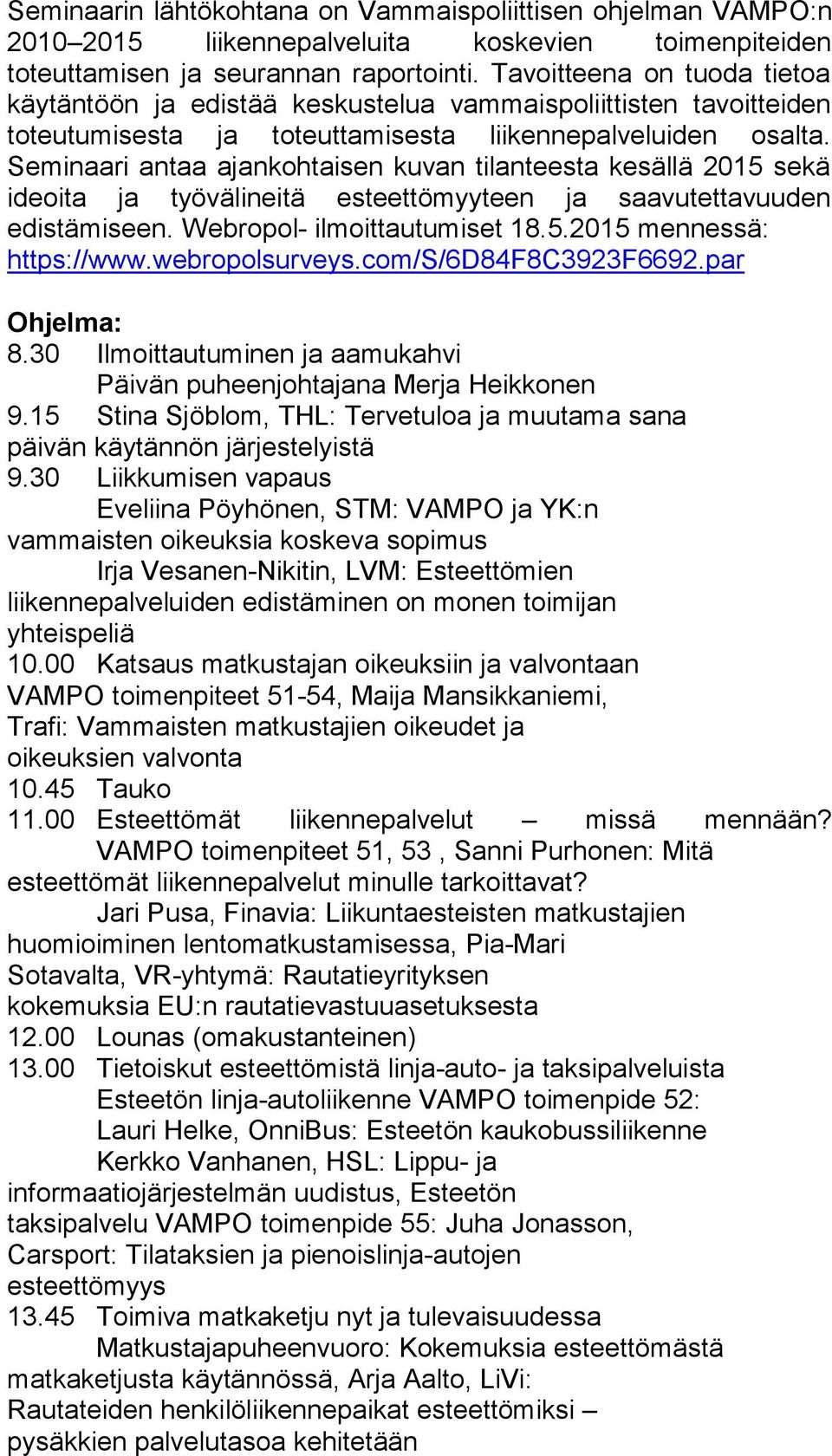 Seminaarin lähtökohtana on Vammaispoliittisen ohjelman VAMPO:n 2010–2015 liikennepalveluita koskevien toimenpiteiden toteuttamisen ja seurannan raportointi. Tavoitteena on tuoda tietoa käytäntöön ja edistää keskustelua vammaispoliittisten tavoitteiden toteutumisesta ja toteuttamisesta liikennepalveluiden osalta. Seminaari antaa ajankohtaisen kuvan tilanteesta kesällä 2015 sekä ideoita ja työvälineitä esteettömyyteen ja saavutettavuuden edistämiseen. Webropol- ilmoittautumiset 18.5.2015 mennessä: https://www.webropolsurveys.com/S/6D84F8C3923F6692.par

Ohjelma:
8.30 Ilmoittautuminen ja aamukahvi
Päivän puheenjohtajana Merja Heikkonen
9.15 Stina Sjöblom, THL: Tervetuloa ja muutama sana päivän käytännön järjestelyistä
9.30 Liikkumisen vapaus
Eveliina Pöyhönen, STM: VAMPO ja YK:n vammaisten oikeuksia koskeva sopimus
Irja Vesanen-Nikitin, LVM: Esteettömien liikennepalveluiden edistäminen on monen toimijan yhteispeliä
10.00 Katsaus matkustajan oikeuksiin ja valvontaan VAMPO toimenpiteet 51-54, Maija Mansikkaniemi, Trafi: Vammaisten matkustajien oikeudet ja oikeuksien valvonta
10.45 Tauko
11.00 Esteettömät liikennepalvelut – missä mennään?
VAMPO toimenpiteet 51, 53 , Sanni Purhonen: Mitä esteettömät liikennepalvelut minulle tarkoittavat?
Jari Pusa, Finavia: Liikuntaesteisten matkustajien huomioiminen lentomatkustamisessa, Pia-Mari Sotavalta, VR-yhtymä: Rautatieyrityksen kokemuksia EU:n rautatievastuuasetuksesta
12.00 Lounas (omakustanteinen)
13.00 Tietoiskut esteettömistä linja-auto- ja taksipalveluista
Esteetön linja-autoliikenne VAMPO toimenpide 52:
Lauri Helke, OnniBus: Esteetön kaukobussiliikenne
Kerkko Vanhanen, HSL: Lippu- ja informaatiojärjestelmän uudistus, Esteetön taksipalvelu VAMPO toimenpide 55: Juha Jonasson, Carsport: Tilataksien ja pienoislinja-autojen esteettömyys
13.45 Toimiva matkaketju nyt ja tulevaisuudessa
Matkustajapuheenvuoro: Kokemuksia esteettömästä matkaketjusta käytännössä, Arja Aalto, LiVi: Rautateiden henkilöliikennepaikat esteettömiksi – pysäkkien palvelutasoa kehitetään